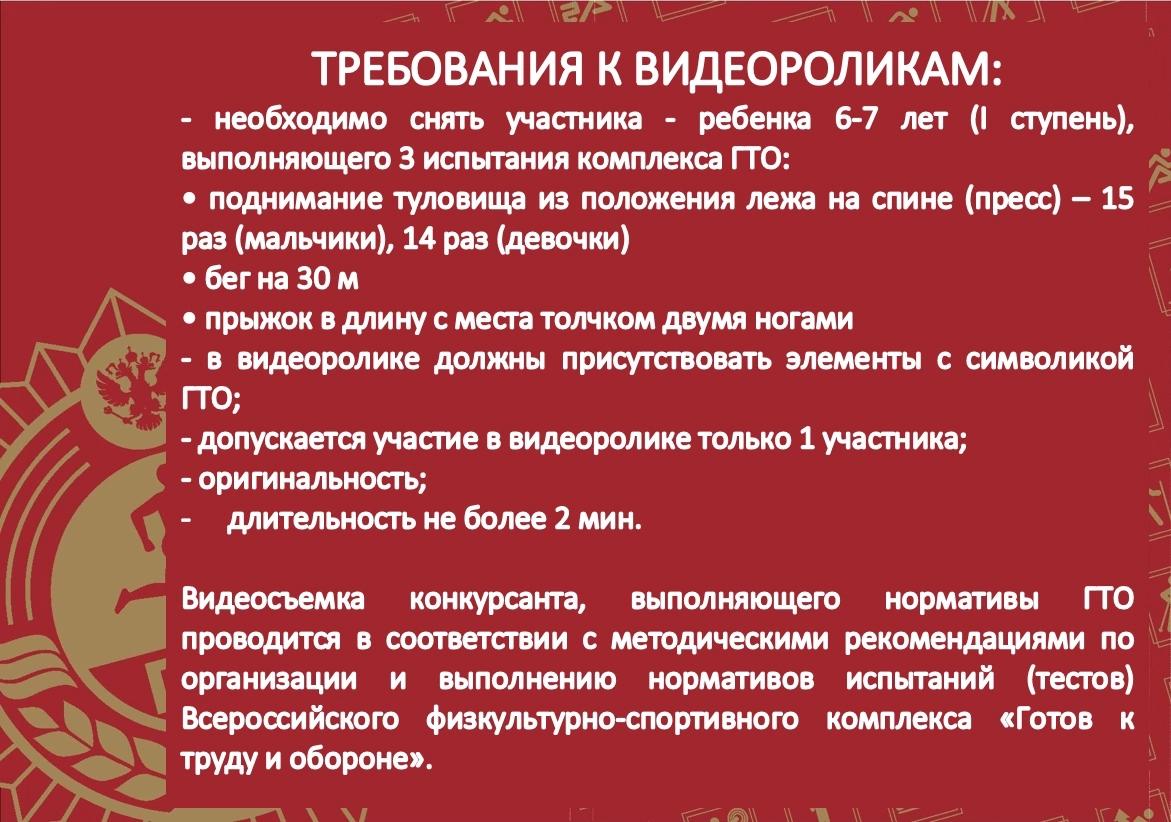 ТРЕБОВАНИЯ К ВИДЕОРОЛИКАМ:

- необходимо снять участника - ребенка 6-7 лет (I ступень), выполняющего 3 испытания комплекса ГТО:
• поднимание туловища из положения лежа на спине (пресс) – 15 раз (мальчики), 14 раз (девочки)
• бег на 30 м
• прыжок в длину с места толчком двумя ногами
- в видеоролике должны присутствовать элементы с символикой ГТО;
- допускается участие в видеоролике только 1 участника;
- оригинальность;
- длительность не более 2 мин.

Видеосъемка конкурсанта, выполняющего нормативы ГТО проводится в соответствии с методическими рекомендациями по организации и выполнению нормативов испытаний (тестов) Всероссийского физкультурно-спортивного комплекса «Готов к труду и обороне».